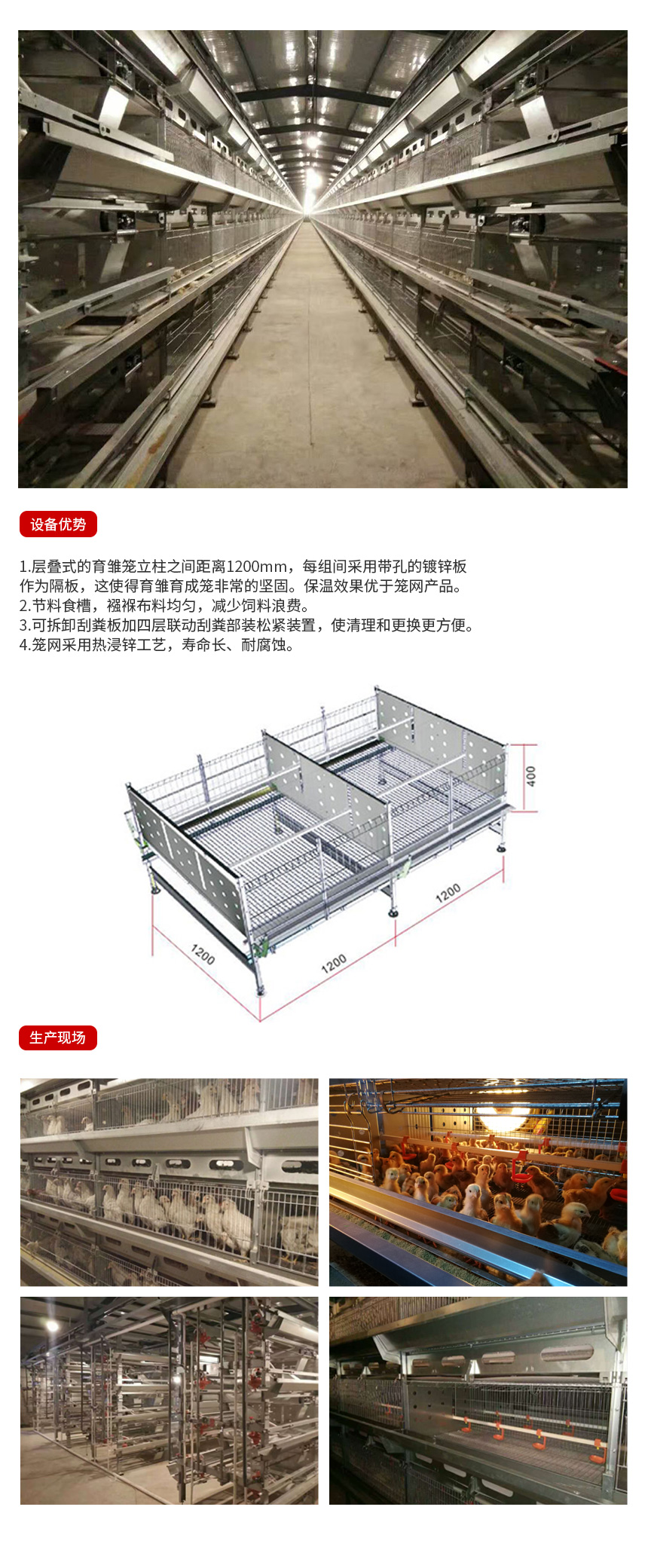 设备优势

1.层叠式的育雏笼立柱之间距离1200mm，每组间采用带孔的镀锌板作为隔板，这使得育雏育成笼非常的坚固。保温效果优于笼网产品。
2.节料食槽，襁褓布料均匀，减少饲料浪费。
3.可拆卸刮粪板加四层联动刮粪部装松紧装置，使清理和更换更方便。
4.笼网采用热浸锌工艺，寿命长、耐腐蚀。

400

1200

1200

1200

生产现场